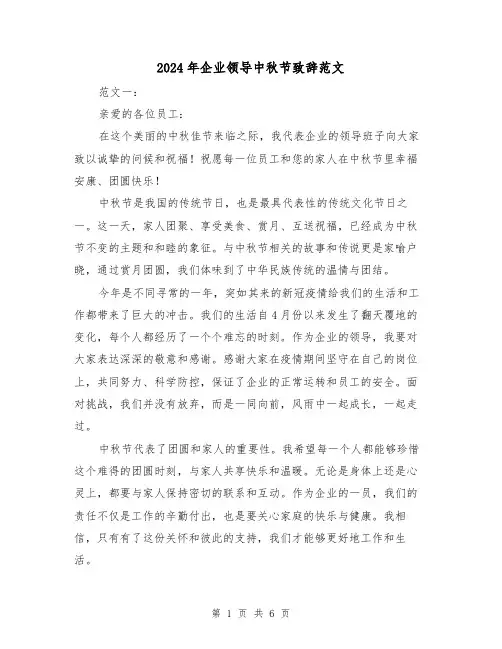 2024年企业领导中秋节致辞范文

范文一：

亲爱的各位员工：

在这个美丽的中秋佳节来临之际，我代表企业的领导班子向大家致以诚挚的问候和祝福！祝愿每一位员工和您的家人在中秋节里幸福安康、团圆快乐！

中秋节是我国的传统节日，也是最具代表性的传统文化节日之一。这一天，家人团聚、享受美食、赏月、互送祝福，已经成为中秋节不变的主题和和睦的象征。与中秋节相关的故事和传说更是家喻户晓，通过赏月团圆，我们体味到了中华民族传统的温情与团结。

今年是不同寻常的一年，突如其来的新冠疫情给我们的生活和工作都带来了巨大的冲击。我们的生活自4月份以来发生了翻天覆地的变化，每个人都经历了一个个难忘的时刻。作为企业的领导，我要对大家表达深深的敬意和感谢。感谢大家在疫情期间坚守在自己的岗位上，共同努力、科学防控，保证了企业的正常运转和员工的安全。面对挑战，我们并没有放弃，而是一同向前，风雨中一起成长，一起走过。

中秋节代表了团圆和家人的重要性。我希望每一个人都能够珍惜这个难得的团圆时刻，与家人共享快乐和温暖。无论是身体上还是心灵上，都要与家人保持密切的联系和互动。作为企业的一员，我们的责任不仅是工作的辛勤付出，也是要关心家庭的快乐与健康。我相信，只有有了这份关怀和彼此的支持，我们才能够更好地工作和生活。

第 1 页 共 6 页